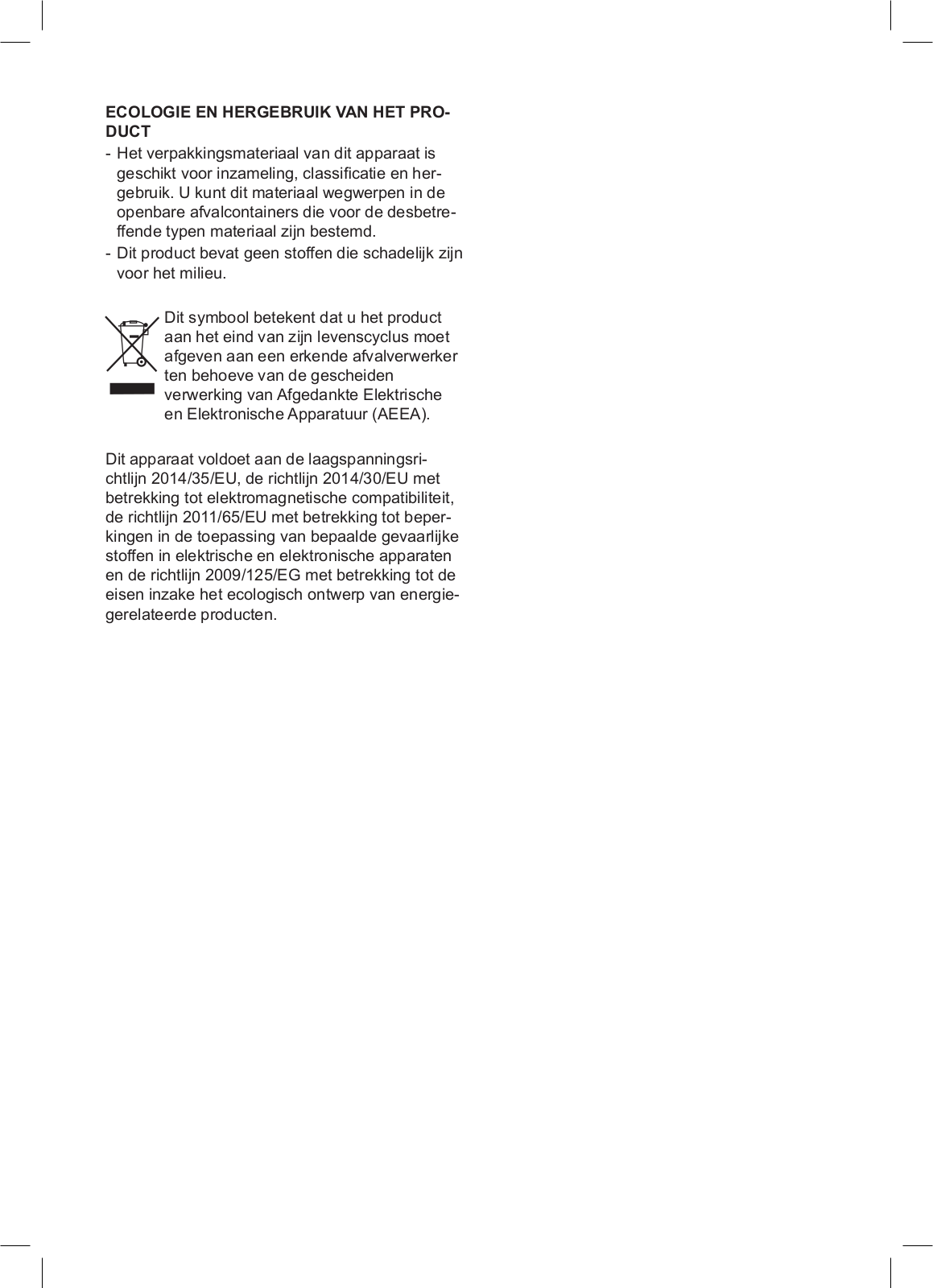 ECOLOGIE EN HERGEBRUIK VAN HET PRODUCT

- Het verpakkingsmateriaal van dit apparaat is geschikt voor inzameling, classificatie en hergebruik. U kunt dit materiaal wegwerpen in de openbare afvalcontainers die voor de desbetreffende typen materiaal zijn bestemd.
- Dit product bevat geen stoffen die schadelijk zijn voor het milieu.

Dit symbool betekent dat u het product aan het eind van zijn levenscyclus moet afgeven aan een erkende afvalverwerker ten behoeve van de gescheiden verwerking van Afgedankte Elektrische en Elektronische Apparatuur (AEEA).

Dit apparaat voldoet aan de laagspanningsrichtlijn 2014/35/EU, de richtlijn 2014/30/EU met betrekking tot elektromagnetische compatibiliteit, de richtlijn 2011/65/EU met betrekking tot beperkingen in de toepassing van bepaalde gevaarlijke stoffen in elektrische en elektronische apparaten en de richtlijn 2009/125/EG met betrekking tot de eisen inzake het ecologisch ontwerp van energiegerelateerde producten.